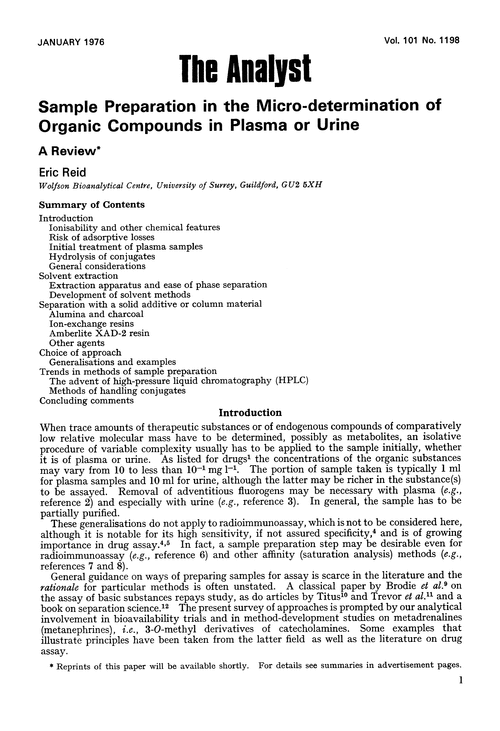 JANUARY 1976

Vol. 101 No. 1198

The Analyst

Sample Preparation in the Micro-determination of Organic Compounds in Plasma or Urine

A Review*

Eric Reid

Wolfson Bioanalytical Centre, University of Surrey, Guildford, GU2 5XH

Summary of Contents

Introduction
Ionisability and other chemical features
Risk of adsorptive losses
Initial treatment of plasma samples
Hydrolysis of conjugates
General considerations
Solvent extraction
Extraction apparatus and ease of phase separation
Development of solvent methods
Separation with a solid additive or column material
Alumina and charcoal
Ion-exchange resins
Amberlite XAD-2 resin
Other agents
Choice of approach
Generalisations and examples
Trends in methods of sample preparation
The advent of high-pressure liquid chromatography (HPLC)
Methods of handling conjugates
Concluding comments

Introduction

When trace amounts of therapeutic substances or of endogenous compounds of comparatively low relative molecular mass have to be determined, possibly as metabolites, an isolative procedure of variable complexity usually has to be applied to the sample initially, whether it is of plasma or urine. As listed for drugs$^1$ the concentrations of the organic substances may vary from 10 to less than $10^{-1}$ mg $l^{-1}$. The portion of sample taken is typically 1 ml for plasma samples and 10 ml for urine, although the latter may be richer in the substance(s) to be assayed. Removal of adventitious fluorogens may be necessary with plasma (e.g., reference 2) and especially with urine (e.g., reference 3). In general, the sample has to be partially purified.

These generalisations do not apply to radioimmunoassay, which is not to be considered here, although it is notable for its high sensitivity, if not assured specificity,$^4$ and is of growing importance in drug assay.$^{4,5}$ In fact, a sample preparation step may be desirable even for radioimmunoassay (e.g., reference 6) and other affinity (saturation analysis) methods (e.g., references 7 and 8).

General guidance on ways of preparing samples for assay is scarce in the literature and the rationale for particular methods is often unstated. A classical paper by Brodie et al.$^9$ on the assay of basic substances repays study, as do articles by Titus$^{10}$ and Trevor et al.$^{11}$ and a book on separation science.$^{12}$ The present survey of approaches is prompted by our analytical involvement in bioavailability trials and in method-development studies on metadrenalines (metanephrines), i.e., 3-O-methyl derivatives of catecholamines. Some examples that illustrate principles have been taken from the latter field as well as the literature on drug assay.

* Reprints of this paper will be available shortly. For details see summaries in advertisement pages.

1